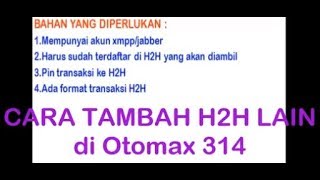 BAHAN YANG DIPERLUKAN :

1.Mempunyai akun xmpp/jabber

2.Harus sudah terdaftar di H2H yang akan diambil

3.Pin transaksi ke H2H

4.Ada format transaksi H2H

CARA TAMBAH H2H LAIN di Otomax 314